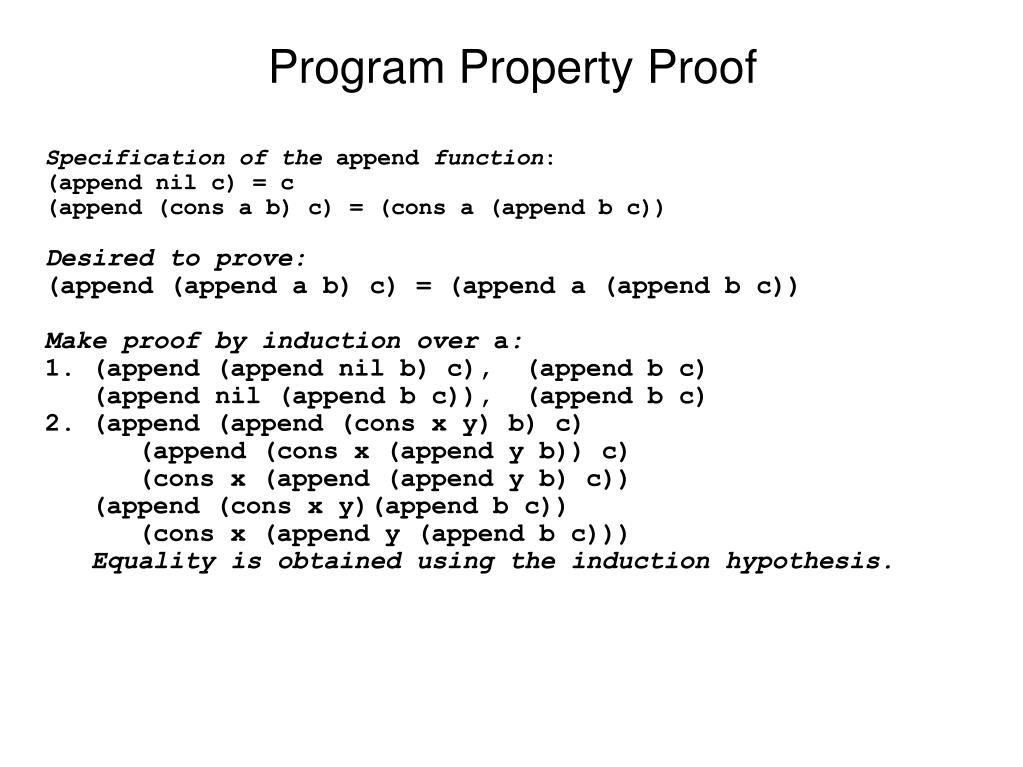 Program Property Proof

Specification of the append function:
(append nil c) = c
(append (cons a b) c) = (cons a (append b c))

Desired to prove:
(append (append a b) c) = (append a (append b c))

Make proof by induction over a:
1. (append (append nil b) c), (append b c)
(append nil (append b c)), (append b c)
2. (append (append (cons x y) b) c)
(append (cons x (append y b)) c)
(cons x (append (append y b) c))
(append (cons x y)(append b c))
(cons x (append y (append b c)))
Equality is obtained using the induction hypothesis.